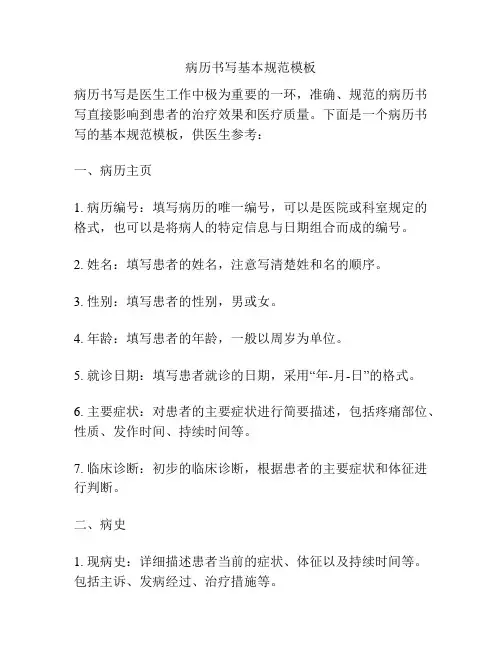 病历书写基本规范模板

病历书写是医生工作中极为重要的一环，准确、规范的病历书写直接影响到患者的治疗效果和医疗质量。下面是一个病历书写的基本规范模板，供医生参考：

一、病历主页

1. 病历编号：填写病历的唯一编号，可以是医院或科室规定的格式，也可以是将病人的特定信息与日期组合而成的编号。

2. 姓名：填写患者的姓名，注意写清楚姓和名的顺序。

3. 性别：填写患者的性别，男或女。

4. 年龄：填写患者的年龄，一般以周岁为单位。

5. 就诊日期：填写患者就诊的日期，采用“年-月-日”的格式。

6. 主要症状：对患者的主要症状进行简要描述，包括疼痛部位、性质、发作时间、持续时间等。

7. 临床诊断：初步的临床诊断，根据患者的主要症状和体征进行判断。

二、病史

1. 现病史：详细描述患者当前的症状、体征以及持续时间等。包括主诉、发病经过、治疗措施等。